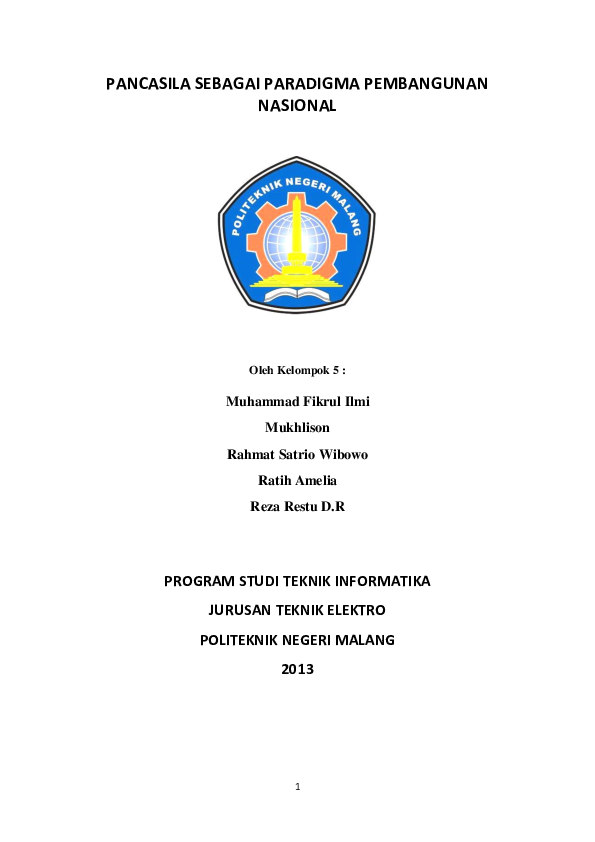 PANCASILA SEBAGAI PARADIGMA PEMBANGUNAN NASIONAL

POLITEKNIK NEGERI MALANG

Oleh Kelompok 5 :

Muhammad Fikrul Ilmi

Mukhlison

Rahmat Satrio Wibowo

Ratih Amelia

Reza Restu D.R

PROGRAM STUDI TEKNIK INFORMATIKA

JURUSAN TEKNIK ELEKTRO

POLITEKNIK NEGERI MALANG

2013

1